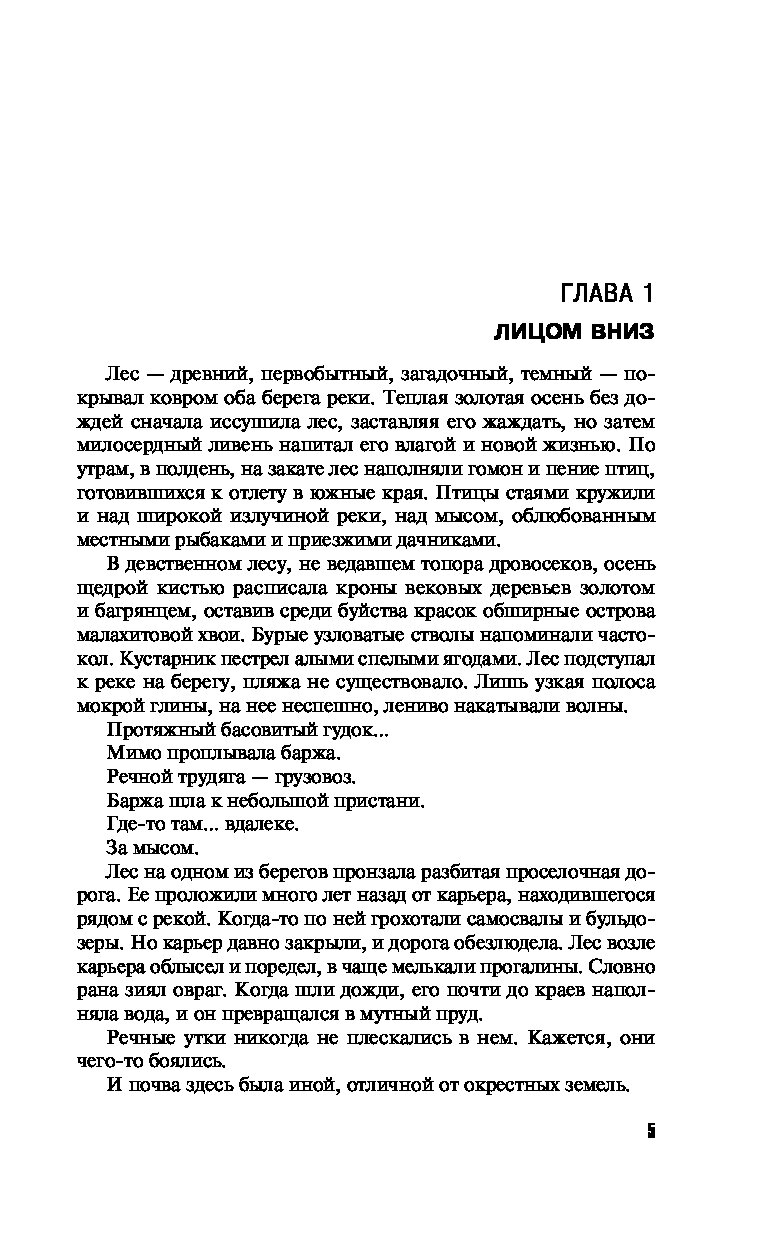 ГЛАВА 1
ЛИЦОМ ВНИЗ

Лес — древний, первобытный, загадочный, темный — покрывал ковром оба берега реки. Теплая золотая осень без дождей сначала иссушила лес, заставляя его жаждать, но затем милосердный ливень напитал его влагой и новой жизнью. По утрам, в полдень, на закате лес наполняли гомон и пение птиц, готовившихся к отлету в южные края. Птицы стаями кружили и над широкой излучиной реки, над мысом, облюбованным местными рыбаками и приезжими дачниками.

В девственном лесу, не ведавшем топора дровосеков, осень щедрой кистью расписала кроны вековых деревьев золотом и багрянцем, оставив среди буйства красок обширные острова малахитовой хвои. Бурые узловатые стволы напоминали частокол. Кустарник пестрел алыми спелыми ягодами. Лес подступал к реке на берегу, пляжа не существовало. Лишь узкая полоса мокрой глины, на нее неспешно, лениво накатывали волны.

Протяжный басовитый гудок...

Мимо проплывала баржа.

Речной трудяга — грузовоз.

Баржа шла к небольшой пристани.

Где-то там... вдалеке.

За мысом.

Лес на одном из берегов пронзала разбитая проселочная дорога. Ее проложили много лет назад от карьера, находившегося рядом с рекой. Когда-то по ней грохотали самосвалы и бульдозеры. Но карьер давно закрыли, и дорога обезлюдела. Лес возле карьера облысел и поредел, в чаще мелькали прогалины. Словно рана зиял овраг. Когда шли дожди, его почти до краев наполняла вода, и он превращался в мутный пруд.

Речные утки никогда не плескались в нем. Кажется, они чего-то боялись.

И почва здесь была иной, отличной от окрестных земель.

5